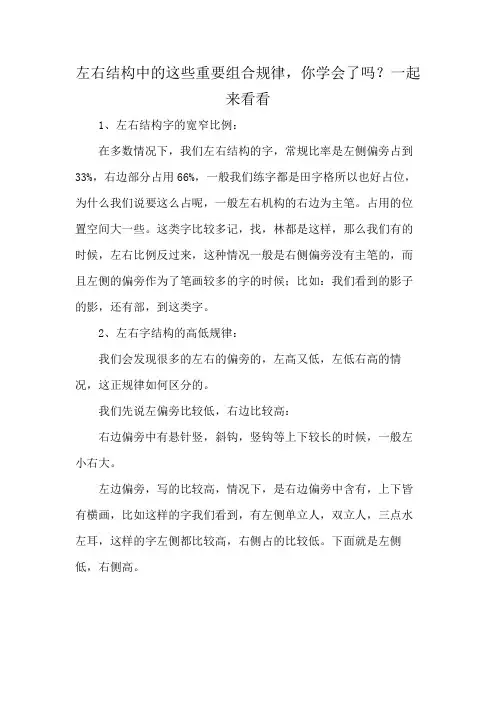 左右结构中的这些重要组合规律，你学会了吗？一起来看看

1、左右结构字的宽窄比例：

在多数情况下，我们左右结构的字，常规比率是左侧偏旁占到33%，右边部分占用66%，一般我们练字都是田字格所以也好占位，为什么我们说要这么占呢，一般左右机构的右边为主笔。占用的位置空间大一些。这类字比较多记，找，林都是这样，那么我们有的时候，左右比例反过来，这种情况一般是右侧偏旁没有主笔的，而且左侧的偏旁作为了笔画较多的字的时候；比如：我们看到的影子的影，还有部，到这类字。

2、左右字结构的高低规律：

我们会发现很多的左右的偏旁的，左高又低，左低右高的情况，这正规律如何区分的。

我们先说左偏旁比较低，右边比较高：

右边偏旁中有悬针竖，斜钩，竖钩等上下较长的时候，一般左小右大。

左边偏旁，写的比较高，情况下，是右边偏旁中含有，上下皆有横画，比如这样的字我们看到，有左侧单立人，双立人，三点水左耳，这样的字左侧都比较高，右侧占的比较低。下面就是左侧低，右侧高。